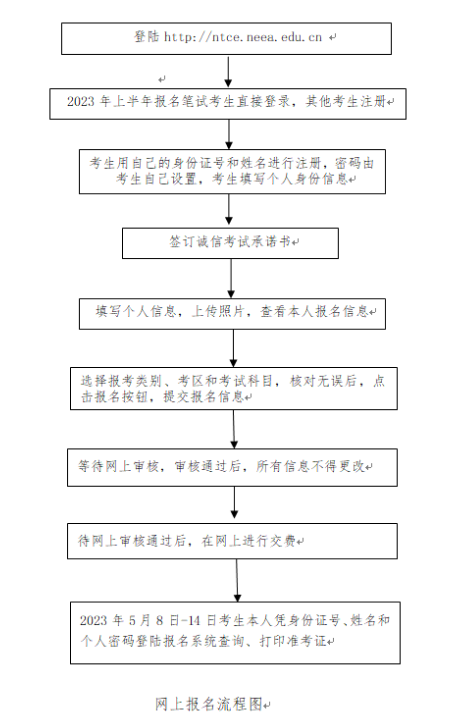 登陆 http://ntce.neea.edu.cn

2023 年上半年报名笔试考生直接登录，其他考生注册

考生用自己的身份证号和姓名进行注册，密码由考生自己设置，考生填写个人身份信息

签订诚信考试承诺书

填写个人信息，上传照片，查看本人报名信息

选择报考类别、考区和考试科目，核对无误后，点击报名按钮，提交报名信息

等待网上审核，审核通过后，所有信息不得更改

待网上审核通过后，在网上进行交费

2023 年 5 月 8 日-14 日考生本人凭身份证号、姓名和个人密码登陆报名系统查询、打印准考证

网上报名流程图